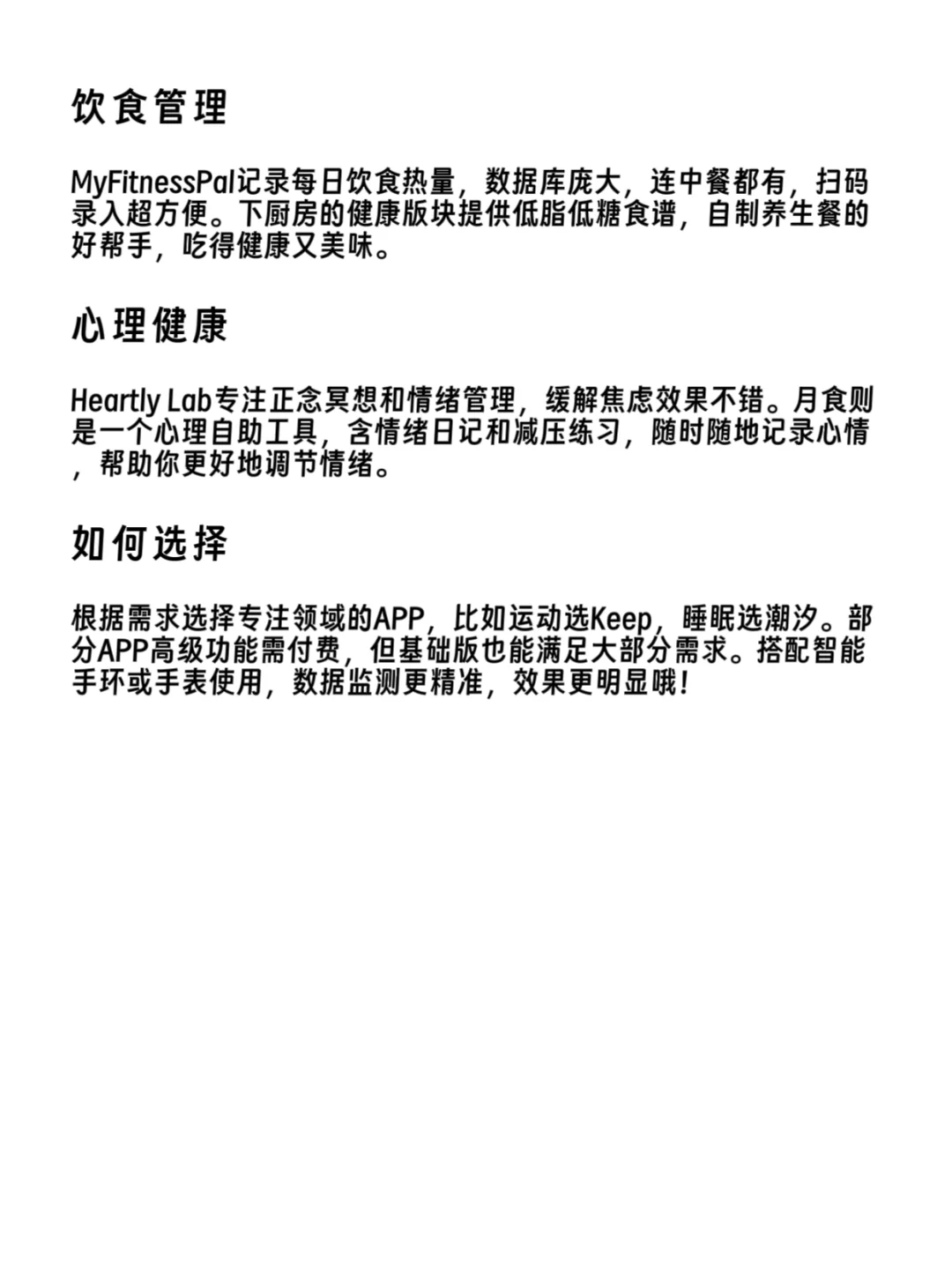 饮食管理

MyFitnessPal记录每日饮食热量，数据库庞大，连中餐都有，扫码录入超方便。下厨房的健康版块提供低脂低糖食谱，自制养生餐的好帮手，吃得健康又美味。

心理健康

Heartly Lab专注正念冥想和情绪管理，缓解焦虑效果不错。月食则是一个心理自助工具，含情绪日记和减压练习，随时随地记录心情，帮助你更好地调节情绪。

如何选择

根据需求选择专注领域的APP，比如运动选Keep，睡眠选潮汐。部分APP高级功能需付费，但基础版也能满足大部分需求。搭配智能手环或手表使用，数据监测更精准，效果更明显哦！